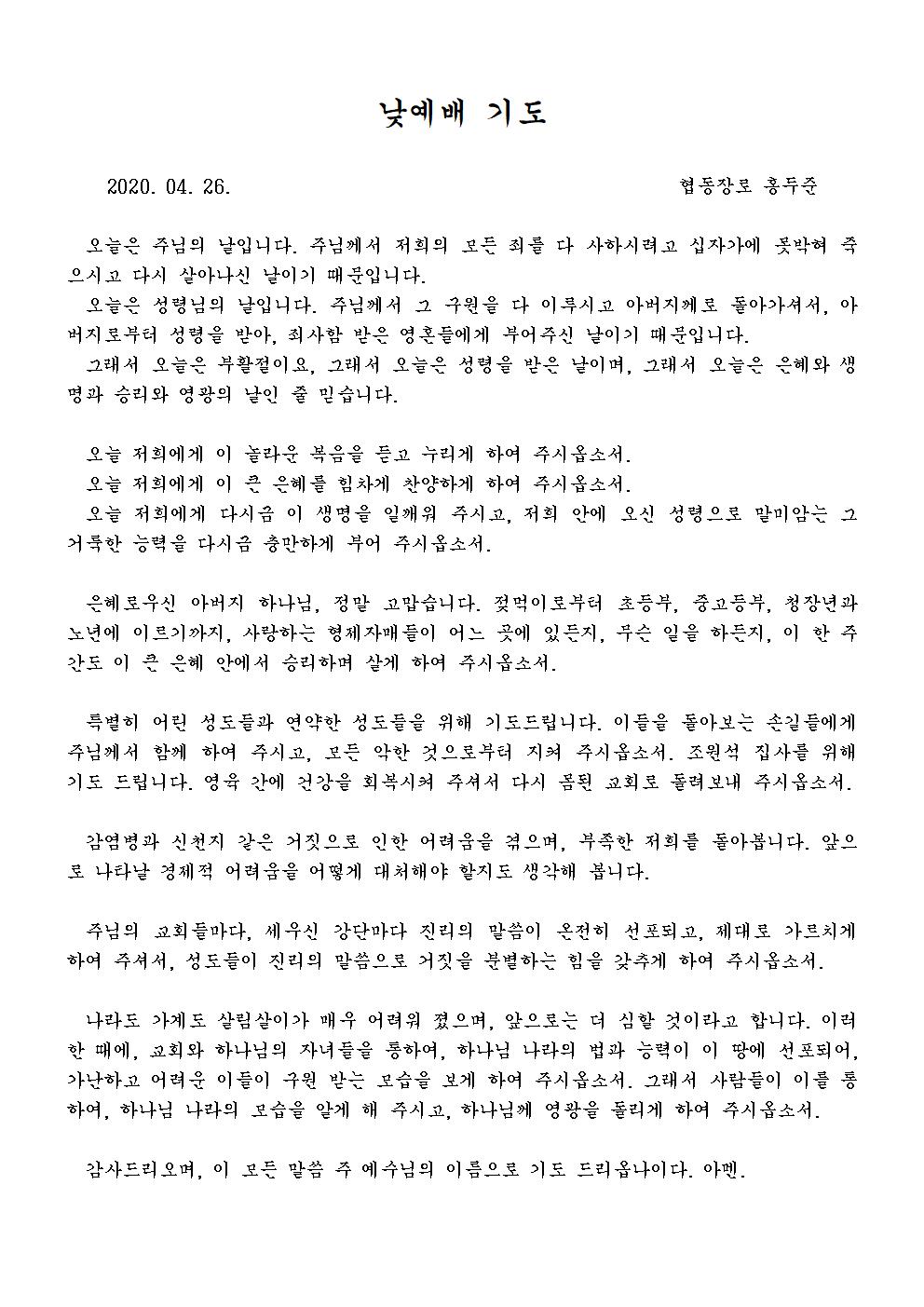 낮예배 기도

2020. 04. 26. 협동장로 홍두준

오늘은 주님의 날입니다. 주님께서 저희의 모든 죄를 다 사하시려고 십자가에 못박혀 죽으시고 다시 살아나신 날이기 때문입니다.
오늘은 성령님의 날입니다. 주님께서 그 구원을 다 이루시고 아버지께로 돌아가셔서, 아버지로부터 성령을 받아, 죄사함 받은 영혼들에게 부어주신 날이기 때문입니다.
그래서 오늘은 부활절이요, 그래서 오늘은 성령을 받은 날이며, 그래서 오늘은 은혜와 생명과 승리와 영광의 날인 줄 믿습니다.

오늘 저희에게 이 놀라운 복음을 듣고 누리게 하여 주시옵소서.
오늘 저희에게 이 큰 은혜를 힘차게 찬양하게 하여 주시옵소서.
오늘 저희에게 다시금 이 생명을 일깨워 주시고, 저희 안에 오신 성령으로 말미암는 그 거룩한 능력을 다시금 충만하게 부어 주시옵소서.

은혜로우신 아버지 하나님, 정말 고맙습니다. 젖먹이로부터 초등부, 중고등부, 청장년과 노년에 이르기까지, 사랑하는 형제자매들이 어느 곳에 있든지, 무슨 일을 하든지, 이 한 주간도 이 큰 은혜 안에서 승리하며 살게 하여 주시옵소서.

특별히 어린 성도들과 연약한 성도들을 위해 기도드립니다. 이들을 돌아보는 손길들에게 주님께서 함께 하여 주시고, 모든 악한 것으로부터 지켜 주시옵소서. 조원석 집사를 위해 기도 드립니다. 영육 간에 건강을 회복시켜 주셔서 다시 몸된 교회로 돌려보내 주시옵소서.

감염병과 신천지 같은 거짓으로 인한 어려움을 겪으며, 부족한 저희를 돌아봅니다. 앞으로 나타날 경제적 어려움을 어떻게 대처해야 할지도 생각해 봅니다.

주님의 교회들마다, 세우신 강단마다 진리의 말씀이 온전히 선포되고, 제대로 가르치게 하여 주셔서, 성도들이 진리의 말씀으로 거짓을 분별하는 힘을 갖추게 하여 주시옵소서.

나라도 가계도 살림살이가 매우 어려워 졌으며, 앞으로는 더 심할 것이라고 합니다. 이러한 때에, 교회와 하나님의 자녀들을 통하여, 하나님 나라의 법과 능력이 이 땅에 선포되어, 가난하고 어려운 이들이 구원 받는 모습을 보게 하여 주시옵소서. 그래서 사람들이 이를 통하여, 하나님 나라의 모습을 알게 해 주시고, 하나님께 영광을 돌리게 하여 주시옵소서.

감사드리오며, 이 모든 말씀 주 예수님의 이름으로 기도 드리옵나이다. 아멘.